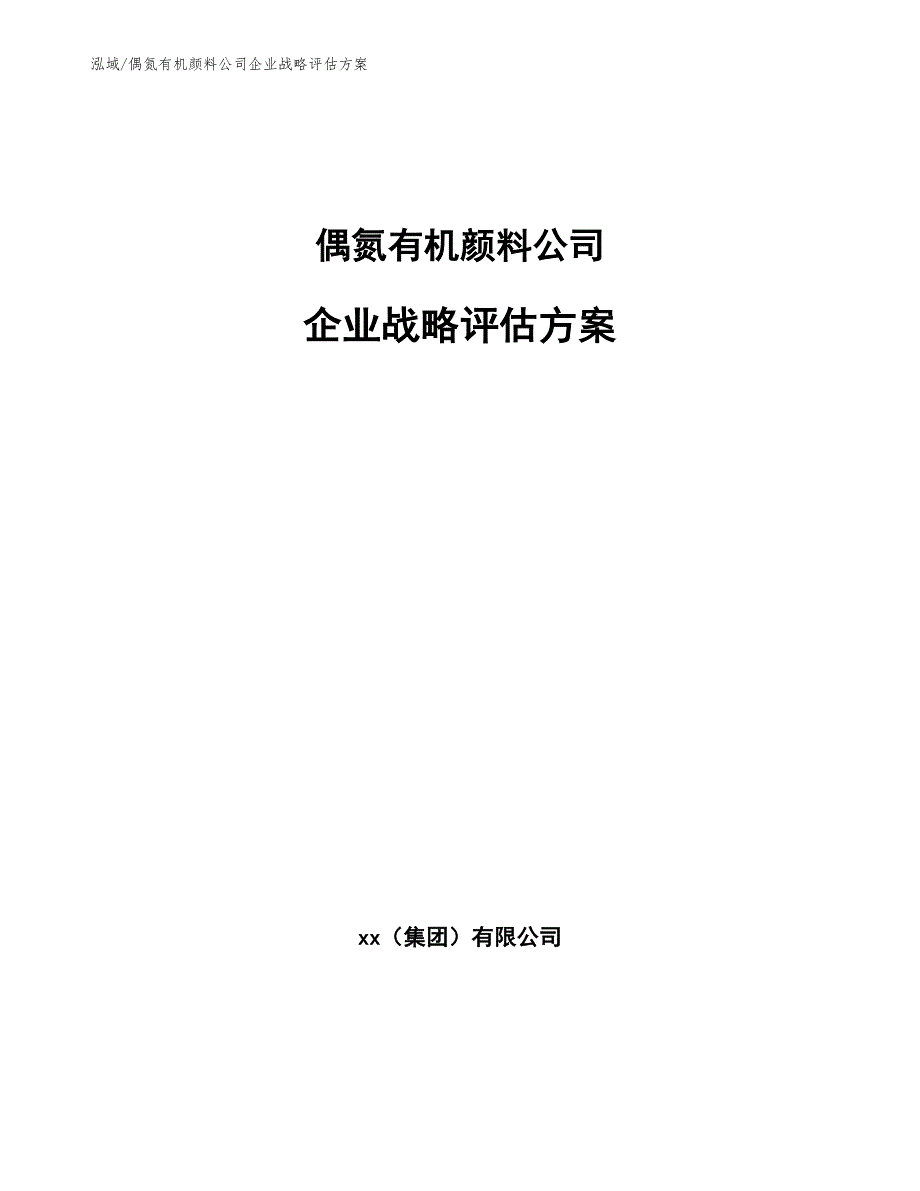 泓域/偶氮有机颜料公司企业战略评估方案

偶氮有机颜料公司

企业战略评估方案

xx（集团）有限公司